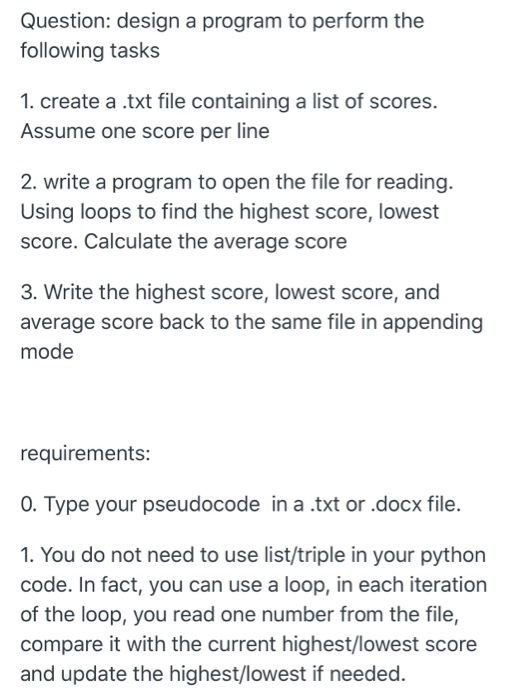 Question: design a program to perform the following tasks

1. create a .txt file containing a list of scores. Assume one score per line

2. write a program to open the file for reading. Using loops to find the highest score, lowest score. Calculate the average score

3. Write the highest score, lowest score, and average score back to the same file in appending mode

requirements:

0. Type your pseudocode in a .txt or .docx file.

1. You do not need to use list/triple in your python code. In fact, you can use a loop, in each iteration of the loop, you read one number from the file, compare it with the current highest/lowest score and update the highest/lowest if needed.